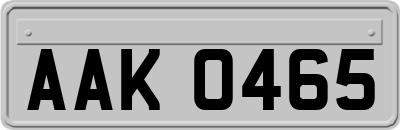 AAK 0465